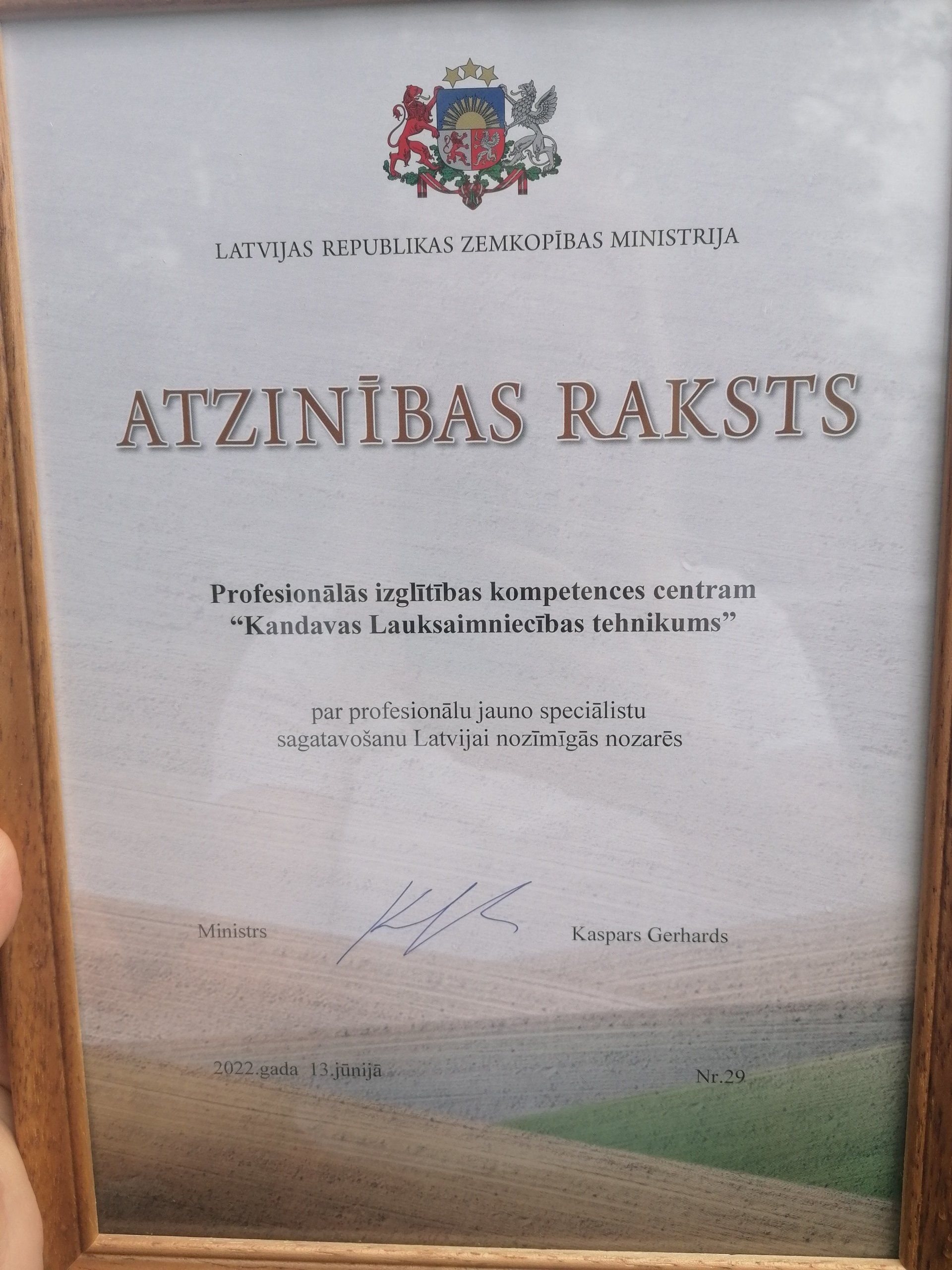 LATVIJAS REPUBLIKAS ZEMKOPĪBAS MINISTRIJA

ATZINĪBAS RAKSTS

Profesionālās izglītības kompetences centram
"Kandavas Lauksaimniecības tehnikums"

par profesionālu jauno speciālistu
sagatavošanu Latvijai nozīmīgās nozarēs

Ministrs

Kaspars Gerhards

2022.gada 13.jūnijā

Nr.29